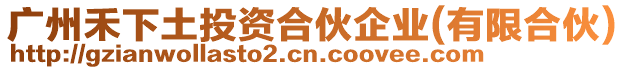 广州禾下土投资合伙企业(有限合伙)
http://gzianwollasto2.cn.coovee.com